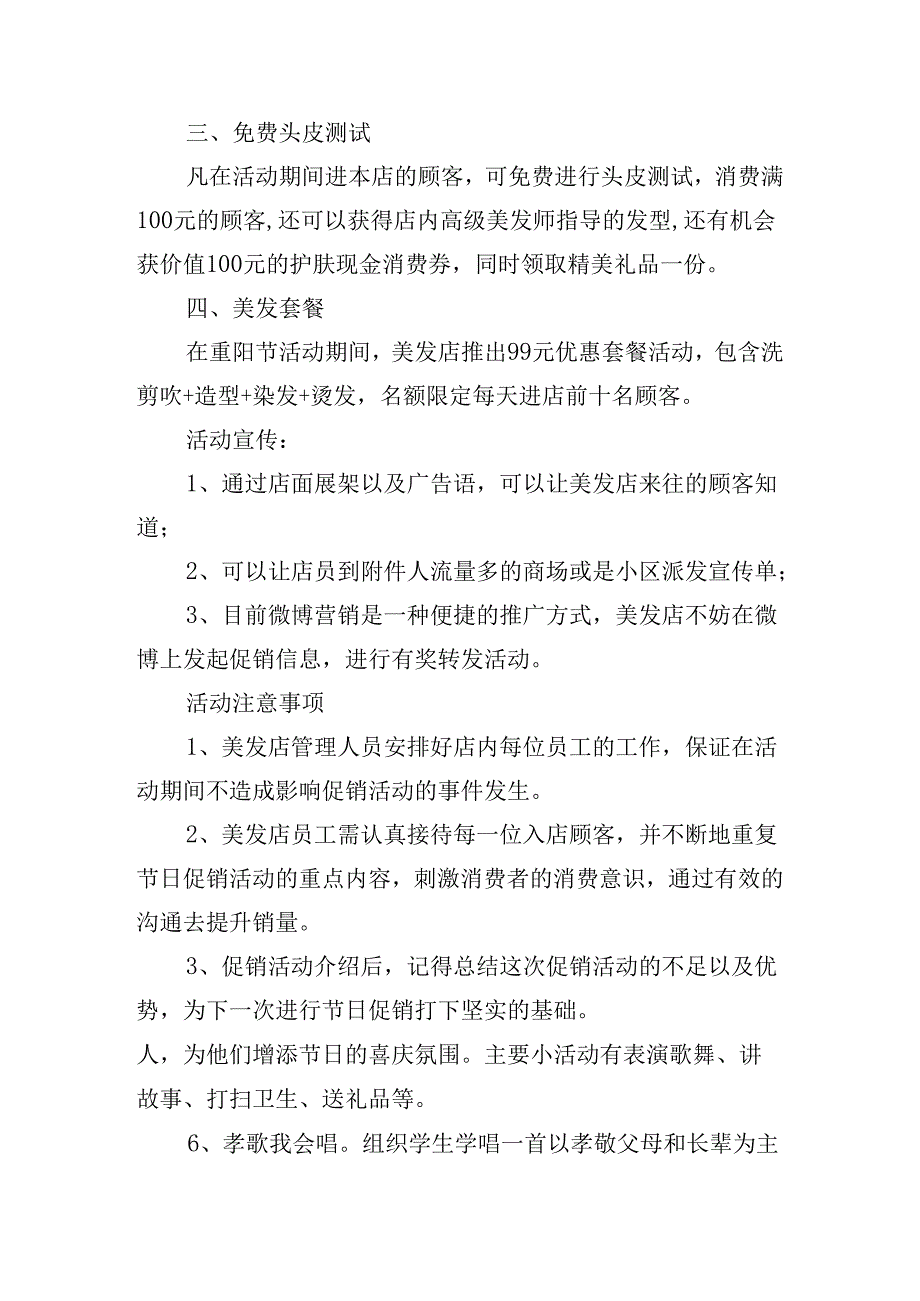 三、免费头皮测试

凡在活动期间进本店的顾客，可免费进行头皮测试，消费满100元的顾客,还可以获得店内高级美发师指导的发型,还有机会获价值100元的护肤现金消费券，同时领取精美礼品一份。

四、美发套餐

在重阳节活动期间，美发店推出99元优惠套餐活动，包含洗剪吹+造型+染发+烫发，名额限定每天进店前十名顾客。

活动宣传：

1、通过店面展架以及广告语，可以让美发店来往的顾客知道；

2、可以让店员到附件人流量多的商场或是小区派发宣传单；

3、目前微博营销是一种便捷的推广方式，美发店不妨在微博上发起促销信息，进行有奖转发活动。

活动注意事项

1、美发店管理人员安排好店内每位员工的工作，保证在活动期间不造成影响促销活动的事件发生。

2、美发店员工需认真接待每一位入店顾客，并不断地重复节日促销活动的重点内容，刺激消费者的消费意识，通过有效的沟通去提升销量。

3、促销活动介绍后，记得总结这次促销活动的不足以及优势，为下一次进行节日促销打下坚实的基础。

人，为他们增添节日的喜庆氛围。主要小活动有表演歌舞、讲故事、打扫卫生、送礼品等。

6、孝歌我会唱。组织学生学唱一首以孝敬父母和长辈为主